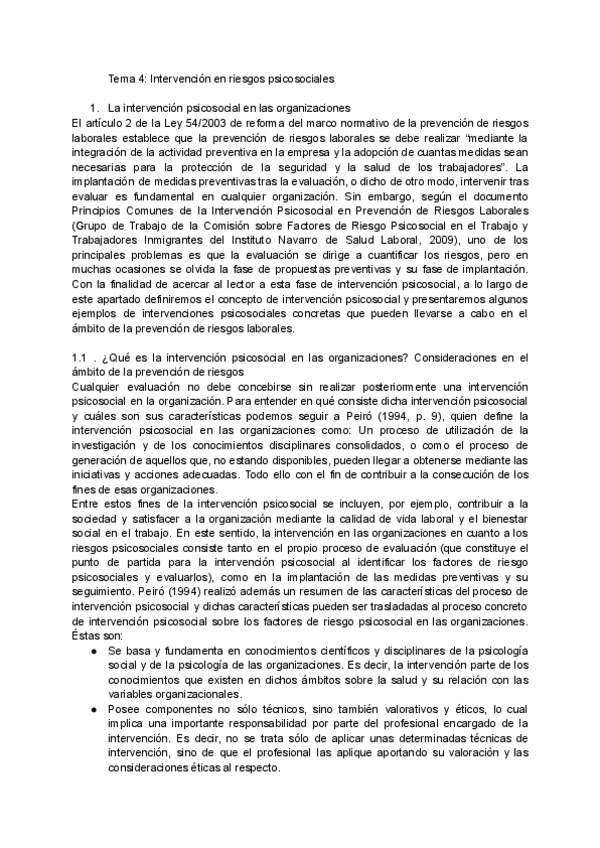 Tema 4: Intervención en riesgos psicosociales

1. La intervención psicosocial en las organizaciones

El artículo 2 de la Ley 54/2003 de reforma del marco normativo de la prevención de riesgos laborales establece que la prevención de riesgos laborales se debe realizar "mediante la integración de la actividad preventiva en la empresa y la adopción de cuantas medidas sean necesarias para la protección de la seguridad y la salud de los trabajadores". La implantación de medidas preventivas tras la evaluación, o dicho de otro modo, intervenir tras evaluar es fundamental en cualquier organización. Sin embargo, según el documento Principios Comunes de la Intervención Psicosocial en Prevención de Riesgos Laborales (Grupo de Trabajo de la Comisión sobre Factores de Riesgo Psicosocial en el Trabajo y Trabajadores Inmigrantes del Instituto Navarro de Salud Laboral, 2009), uno de los principales problemas es que la evaluación se dirige a cuantificar los riesgos, pero en muchas ocasiones se olvida la fase de propuestas preventivas y su fase de implantación. Con la finalidad de acercar al lector a esta fase de intervención psicosocial, a lo largo de este apartado definiremos el concepto de intervención psicosocial y presentaremos algunos ejemplos de intervenciones psicosociales concretas que pueden llevarse a cabo en el ámbito de la prevención de riesgos laborales.

1.1 . ¿Qué es la intervención psicosocial en las organizaciones? Consideraciones en el ámbito de la prevención de riesgos

Cualquier evaluación no debe concebirse sin realizar posteriormente una intervención psicosocial en la organización. Para entender en qué consiste dicha intervención psicosocial y cuáles son sus características podemos seguir a Peiró (1994, p. 9), quien define la intervención psicosocial en las organizaciones como: Un proceso de utilización de la investigación y de los conocimientos disciplinares consolidados, o como el proceso de generación de aquellos que, no estando disponibles, pueden llegar a obtenerse mediante las iniciativas y acciones adecuadas. Todo ello con el fin de contribuir a la consecución de los fines de esas organizaciones.

Entre estos fines de la intervención psicosocial se incluyen, por ejemplo, contribuir a la sociedad y satisfacer a la organización mediante la calidad de vida laboral y el bienestar social en el trabajo. En este sentido, la intervención en las organizaciones en cuanto a los riesgos psicosociales consiste tanto en el propio proceso de evaluación (que constituye el punto de partida para la intervención psicosocial al identificar los factores de riesgo psicosociales y evaluarlos), como en la implantación de las medidas preventivas y su seguimiento. Peiró (1994) realizó además un resumen de las características del proceso de intervención psicosocial y dichas características pueden ser trasladadas al proceso concreto de intervención psicosocial sobre los factores de riesgo psicosocial en las organizaciones. Éstas son:

● Se basa y fundamenta en conocimientos científicos y disciplinares de la psicología social y de la psicología de las organizaciones. Es decir, la intervención parte de los conocimientos que existen en dichos ámbitos sobre la salud y su relación con las variables organizacionales.

● Posee componentes no sólo técnicos, sino también valorativos y éticos, lo cual implica una importante responsabilidad por parte del profesional encargado de la intervención. Es decir, no se trata sólo de aplicar unas determinadas técnicas de intervención, sino de que el profesional las aplique aportando su valoración y las consideraciones éticas al respecto.